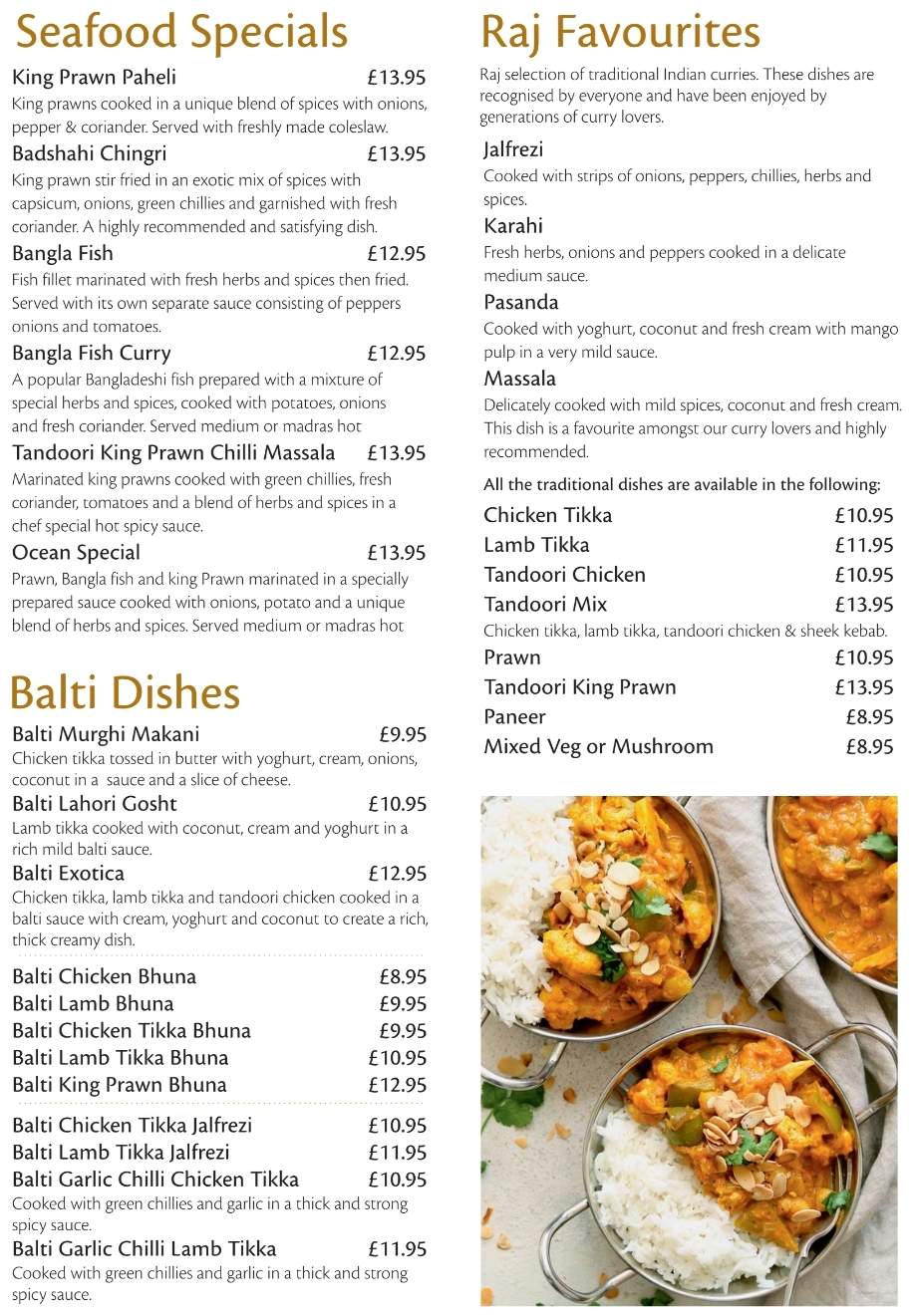 Seafood Specials

King Prawn Paheli £13.95
King prawns cooked in a unique blend of spices with onions, pepper & coriander. Served with freshly made coleslaw.

Badshahi Chingri £13.95
King prawn stir fried in an exotic mix of spices with capsicum, onions, green chillies and garnished with fresh coriander. A highly recommended and satisfying dish.

Bangla Fish £12.95
Fish fillet marinated with fresh herbs and spices then fried. Served with its own separate sauce consisting of peppers onions and tomatoes.

Bangla Fish Curry £12.95
A popular Bangladeshi fish prepared with a mixture of special herbs and spices, cooked with potatoes, onions and fresh coriander. Served medium or madras hot

Tandoori King Prawn Chilli Massala £13.95
Marinated king prawns cooked with green chillies, fresh coriander, tomatoes and a blend of herbs and spices in a chef special hot spicy sauce.

Ocean Special £13.95
Prawn, Bangla fish and king Prawn marinated in a specially prepared sauce cooked with onions, potato and a unique blend of herbs and spices. Served medium or madras hot

Balti Dishes

Balti Murghi Makani £9.95
Chicken tikka tossed in butter with yoghurt, cream, onions, coconut in a sauce and a slice of cheese.

Balti Lahori Gosht £10.95
Lamb tikka cooked with coconut, cream and yoghurt in a rich mild balti sauce.

Balti Exotica £12.95
Chicken tikka, lamb tikka and tandoori chicken cooked in a balti sauce with cream, yoghurt and coconut to create a rich, thick creamy dish.

Balti Chicken Bhuna £8.95
Balti Lamb Bhuna £9.95
Balti Chicken Tikka Bhuna £9.95
Balti Lamb Tikka Bhuna £10.95
Balti King Prawn Bhuna £12.95

Balti Chicken Tikka Jalfrezi £10.95
Balti Lamb Tikka Jalfrezi £11.95
Balti Garlic Chilli Chicken Tikka £10.95
Cooked with green chillies and garlic in a thick and strong spicy sauce.
Balti Garlic Chilli Lamb Tikka £11.95
Cooked with green chillies and garlic in a thick and strong spicy sauce.

Raj Favourites

Raj selection of traditional Indian curries. These dishes are recognised by everyone and have been enjoyed by generations of curry lovers.

Jalfrezi
Cooked with strips of onions, peppers, chillies, herbs and spices.

Karahi
Fresh herbs, onions and peppers cooked in a delicate medium sauce.

Pasanda
Cooked with yoghurt, coconut and fresh cream with mango pulp in a very mild sauce.

Massala
Delicately cooked with mild spices, coconut and fresh cream. This dish is a favourite amongst our curry lovers and highly recommended.

All the traditional dishes are available in the following:

Chicken Tikka £10.95
Lamb Tikka £11.95
Tandoori Chicken £10.95
Tandoori Mix £13.95
Chicken tikka, lamb tikka, tandoori chicken & sheek kebab.
Prawn £10.95
Tandoori King Prawn £13.95
Paneer £8.95
Mixed Veg or Mushroom £8.95